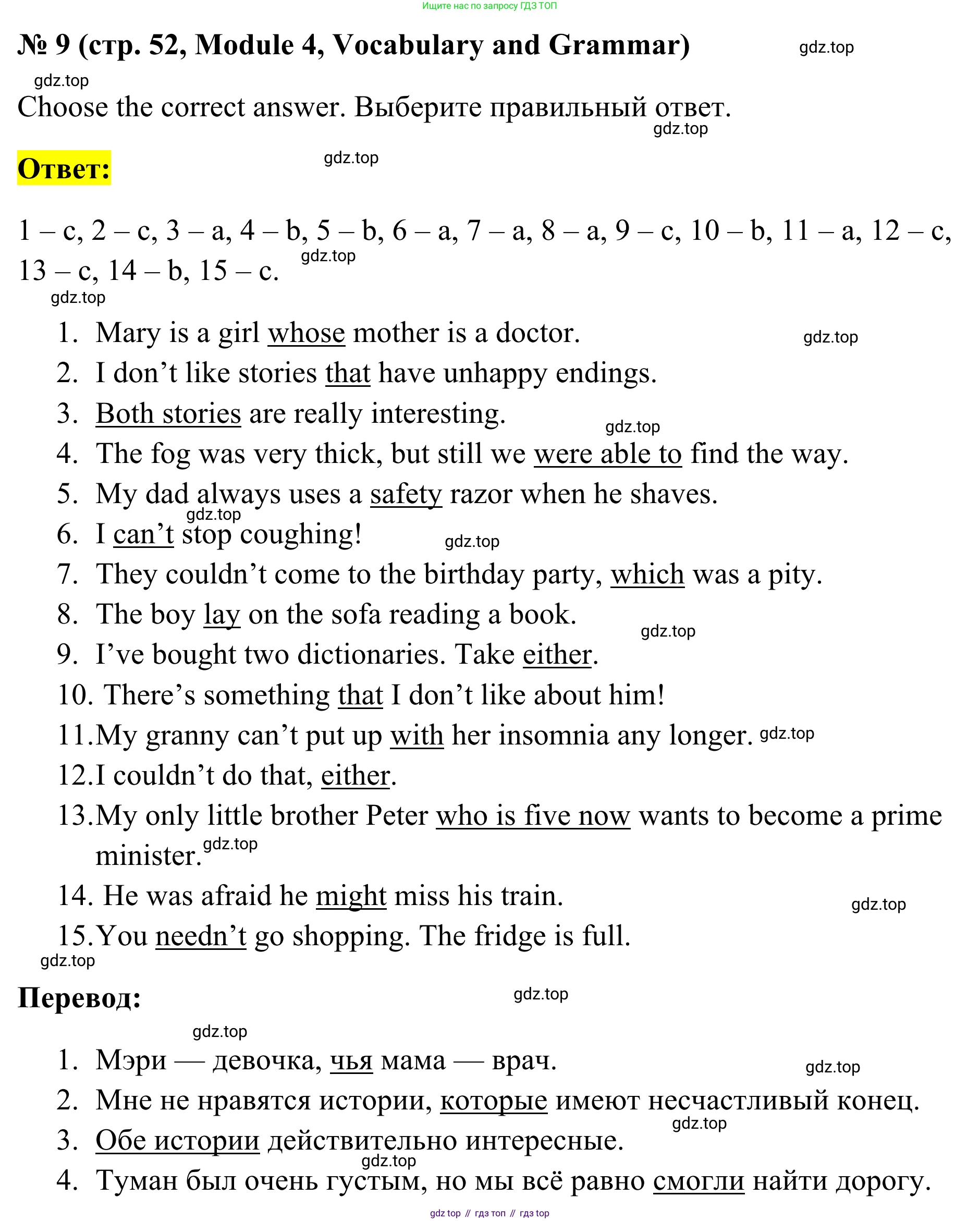 Ищите нас по запросу ГДЗ ТОП

№ 9 (стр. 52, Module 4, Vocabulary and Grammar) gdz.top

gdz.top

Choose the correct answer. Выберите правильный ответ. gdz.top

Ответ: gdz.top

1 – c, 2 – c, 3 – a, 4 – b, 5 – b, 6 – a, 7 – a, 8 – a, 9 – c, 10 – b, 11 – a, 12 – c, 13 – c, 14 – b, 15 – c. gdz.top

gdz.top

1. Mary is a girl whose mother is a doctor. gdz.top
2. I don’t like stories that have unhappy endings.
3. Both stories are really interesting. gdz.top
4. The fog was very thick, but still we were able to find the way.
5. My dad always uses a safety razor when he shaves. gdz.top
6. I can’t stop coughing! gdz.top
7. They couldn’t come to the birthday party, which was a pity.
8. The boy lay on the sofa reading a book. gdz.top
9. I’ve bought two dictionaries. Take either.
10. There’s something that I don’t like about him!
11. My granny can’t put up with her insomnia any longer. gdz.top
12. I couldn’t do that, either.
13. My only little brother Peter who is five now wants to become a prime minister. gdz.top
14. He was afraid he might miss his train. gdz.top
15. You needn’t go shopping. The fridge is full.

gdz.top

Перевод: gdz.top

gdz.top

1. Мэри — девочка, чья мама — врач. gdz.top
2. Мне не нравятся истории, которые имеют несчастливый конец. gdz.top
3. Обе истории действительно интересные. gdz.top
4. Туман был очень густым, но мы всё равно смогли найти дорогу.

gdz top // гдз топ // гдз top